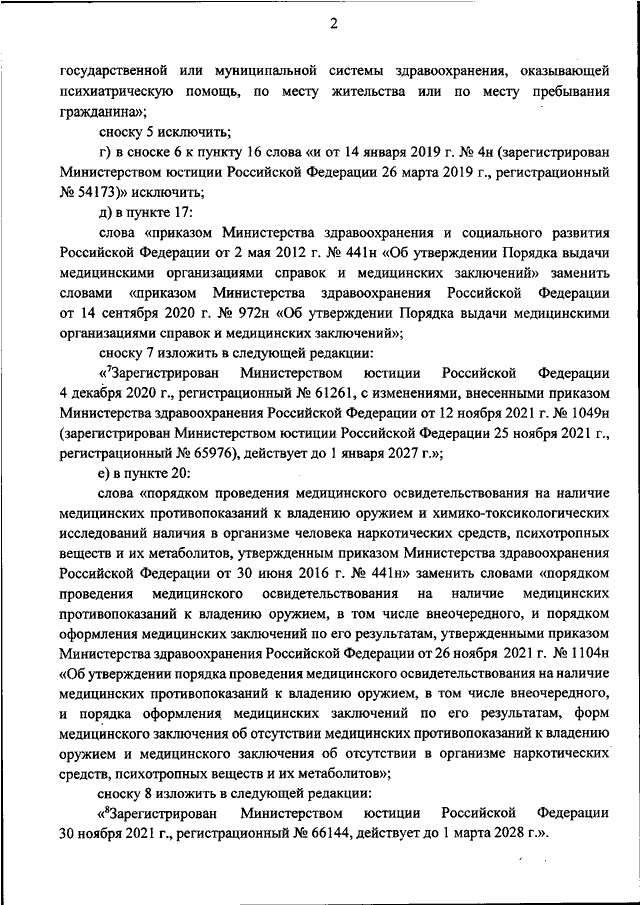 2

государственной или муниципальной системы здравоохранения, оказывающей психиатрическую помощь, по месту жительства или по месту пребывания гражданина»;

сноску 5 исключить;

г) в сноске 6 к пункту 16 слова «и от 14 января 2019 г. № 4н (зарегистрирован Министерством юстиции Российской Федерации 26 марта 2019 г., регистрационный № 54173)» исключить;

д) в пункте 17:

слова «приказом Министерства здравоохранения и социального развития Российской Федерации от 2 мая 2012 г. № 441н «Об утверждении Порядка выдачи медицинскими организациями справок и медицинских заключений» заменить словами «приказом Министерства здравоохранения Российской Федерации от 14 сентября 2020 г. № 972н «Об утверждении Порядка выдачи медицинскими организациями справок и медицинских заключений»;

сноску 7 изложить в следующей редакции:

«$^7$Зарегистрирован Министерством юстиции Российской Федерации 4 декабря 2020 г., регистрационный № 61261, с изменениями, внесенными приказом Министерства здравоохранения Российской Федерации от 12 ноября 2021 г. № 1049н (зарегистрирован Министерством юстиции Российской Федерации 25 ноября 2021 г., регистрационный № 65976), действует до 1 января 2027 г.»;

е) в пункте 20:

слова «порядком проведения медицинского освидетельствования на наличие медицинских противопоказаний к владению оружием и химико-токсикологических исследований наличия в организме человека наркотических средств, психотропных веществ и их метаболитов, утвержденным приказом Министерства здравоохранения Российской Федерации от 30 июня 2016 г. № 441н» заменить словами «порядком проведения медицинского освидетельствования на наличие медицинских противопоказаний к владению оружием, в том числе внеочередного, и порядком оформления медицинских заключений по его результатам, утвержденными приказом Министерства здравоохранения Российской Федерации от 26 ноября 2021 г. № 1104н «Об утверждении порядка проведения медицинского освидетельствования на наличие медицинских противопоказаний к владению оружием, в том числе внеочередного, и порядка оформления медицинских заключений по его результатам, форм медицинского заключения об отсутствии медицинских противопоказаний к владению оружием и медицинского заключения об отсутствии в организме наркотических средств, психотропных веществ и их метаболитов»;

сноску 8 изложить в следующей редакции:

«$^8$Зарегистрирован Министерством юстиции Российской Федерации 30 ноября 2021 г., регистрационный № 66144, действует до 1 марта 2028 г.».